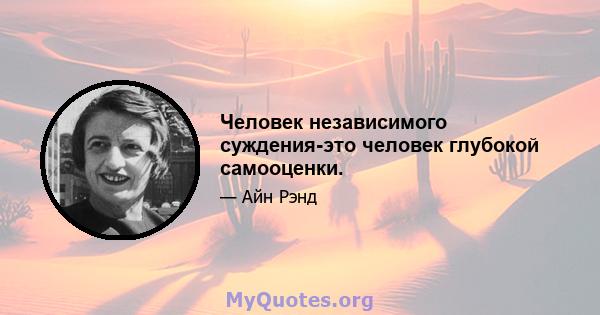 Человек независимого суждения-это человек глубокой самооценки.

— Айн Рэнд

MyQuotes.org